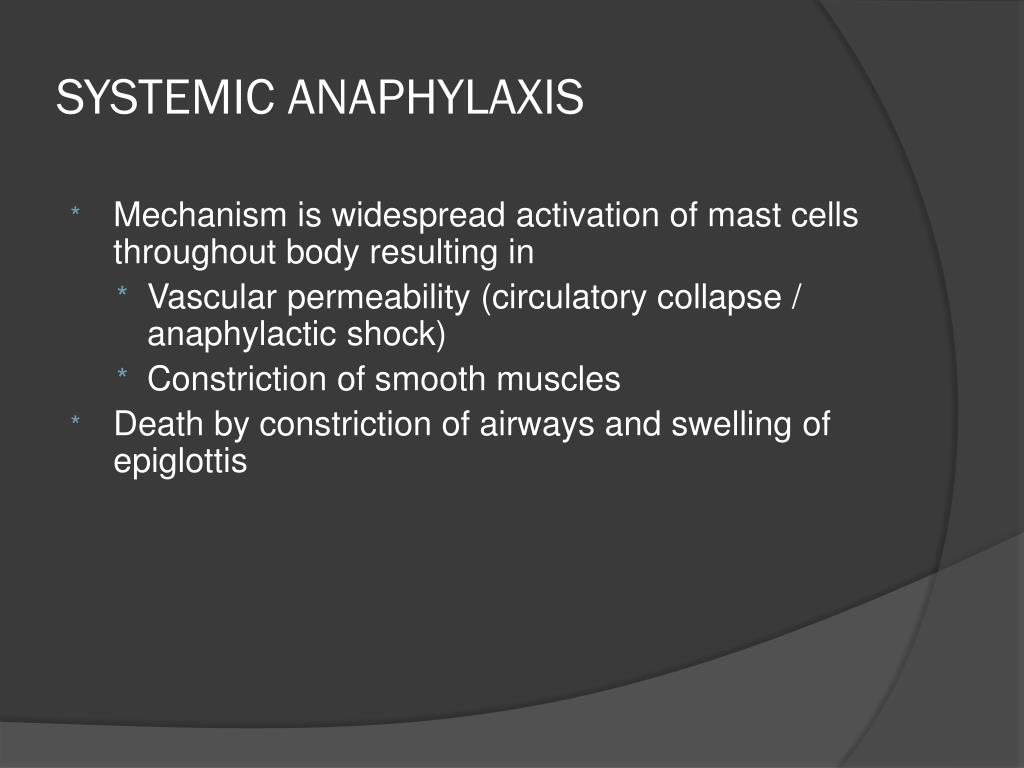 SYSTEMIC ANAPHYLAXIS

* Mechanism is widespread activation of mast cells throughout body resulting in
  * Vascular permeability (circulatory collapse / anaphylactic shock)
  * Constriction of smooth muscles
* Death by constriction of airways and swelling of epiglottis